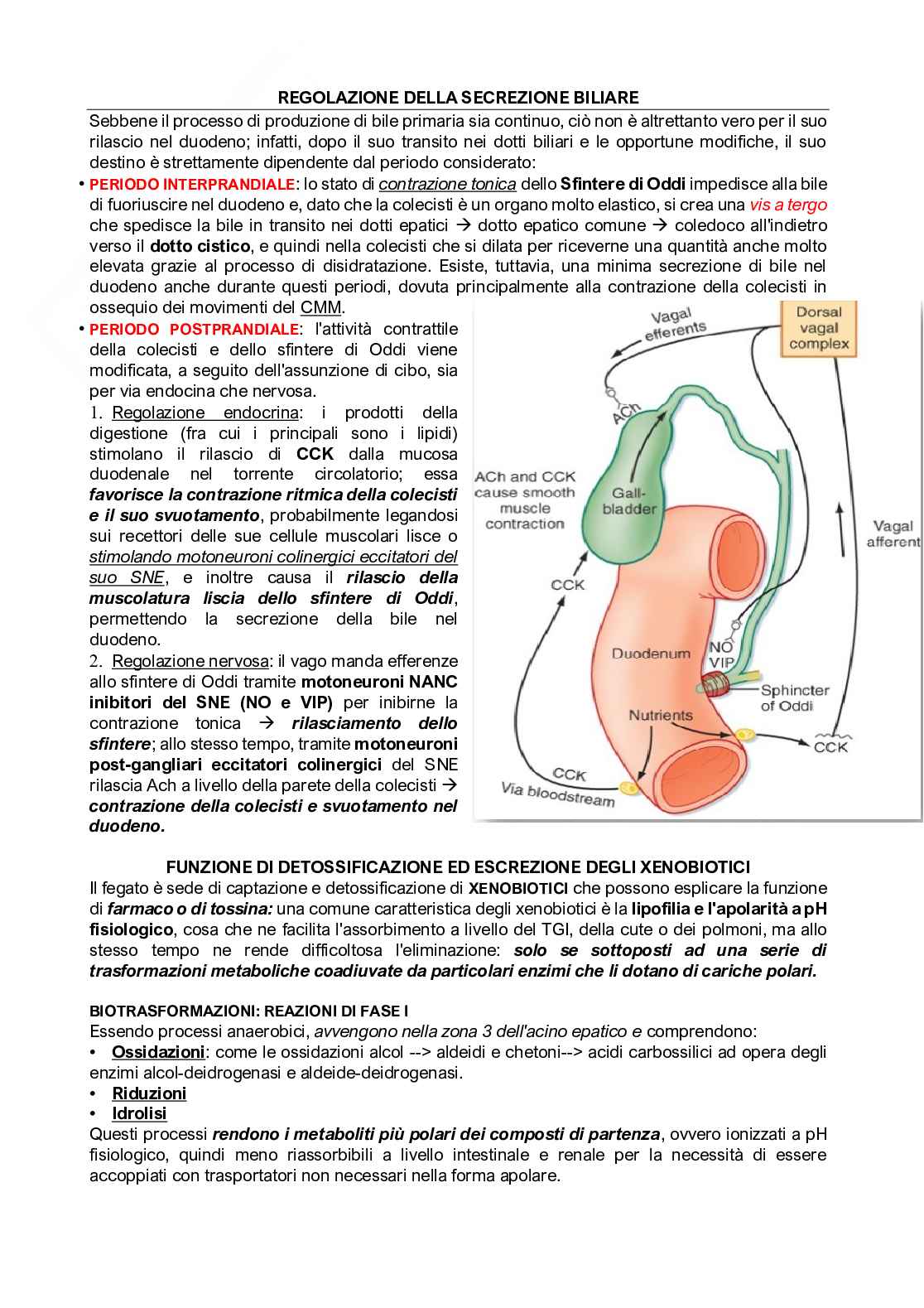 REGOLAZIONE DELLA SECREZIONE BILIARE

Sebbene il processo di produzione di bile primaria sia continuo, ciò non è altrettanto vero per il suo rilascio nel duodeno; infatti, dopo il suo transito nei dotti biliari e le opportune modifiche, il suo destino è strettamente dipendente dal periodo considerato:

• PERIODO INTERPRANDIALE: lo stato di contrazione tonica dello Sfintere di Oddi impedisce alla bile di fuoriuscire nel duodeno e, dato che la colecisti è un organo molto elastico, si crea una vis a tergo che spedisce la bile in transito nei dotti epatici → dotto epatico comune → coledoco all'indietro verso il dotto cistico, e quindi nella colecisti che si dilata per riceverne una quantità anche molto elevata grazie al processo di disidratazione. Esiste, tuttavia, una minima secrezione di bile nel duodeno anche durante questi periodi, dovuta principalmente alla contrazione della colecisti in ossequio dei movimenti del CMM.

• PERIODO POSTPRANDIALE: l'attività contrattile della colecisti e dello sfintere di Oddi viene modificata, a seguito dell'assunzione di cibo, sia per via endocina che nervosa.

1. Regolazione endocrina: i prodotti della digestione (fra cui i principali sono i lipidi) stimolano il rilascio di CCK dalla mucosa duodenale nel torrente circolatorio; essa favorisce la contrazione ritmica della colecisti e il suo svuotamento, probabilmente legandosi sui recettori delle sue cellule muscolari lisce o stimolando motoneuroni colinergici eccitatori del suo SNE, e inoltre causa il rilascio della muscolatura liscia dello sfintere di Oddi, permettendo la secrezione della bile nel duodeno.

2. Regolazione nervosa: il vago manda efferenze allo sfintere di Oddi tramite motoneuroni NANC inibitori del SNE (NO e VIP) per inibirne la contrazione tonica → rilasciamento dello sfintere; allo stesso tempo, tramite motoneuroni post-gangliari eccitatori colinergici del SNE rilascia Ach a livello della parete della colecisti → contrazione della colecisti e svuotamento nel duodeno.

Vagal efferents
Dorsal vagal complex
ACh
ACh and CCK cause smooth muscle contraction
Gall-bladder
Vagal afferent
CCK
Duodenum
NO VIP
Sphincter of Oddi
Nutrients
CCK
CCK
Via bloodstream

FUNZIONE DI DETOSSIFICAZIONE ED ESCREZIONE DEGLI XENOBIOTICI

Il fegato è sede di captazione e detossificazione di XENOBIOTICI che possono esplicare la funzione di farmaco o di tossina: una comune caratteristica degli xenobiotici è la lipofilia e l'apolarità a pH fisiologico, cosa che ne facilita l'assorbimento a livello del TGI, della cute o dei polmoni, ma allo stesso tempo ne rende difficoltosa l'eliminazione: solo se sottoposti ad una serie di trasformazioni metaboliche coadiuvate da particolari enzimi che li dotano di cariche polari.

BIOTRASFORMAZIONI: REAZIONI DI FASE I

Essendo processi anaerobici, avvengono nella zona 3 dell'acino epatico e comprendono:
• Ossidazioni: come le ossidazioni alcol --> aldeidi e chetoni--> acidi carbossilici ad opera degli enzimi alcol-deidrogenasi e aldeide-deidrogenasi.
• Riduzioni
• Idrolisi

Questi processi rendono i metaboliti più polari dei composti di partenza, ovvero ionizzati a pH fisiologico, quindi meno riassorbibili a livello intestinale e renale per la necessità di essere accoppiati con trasportatori non necessari nella forma apolare.